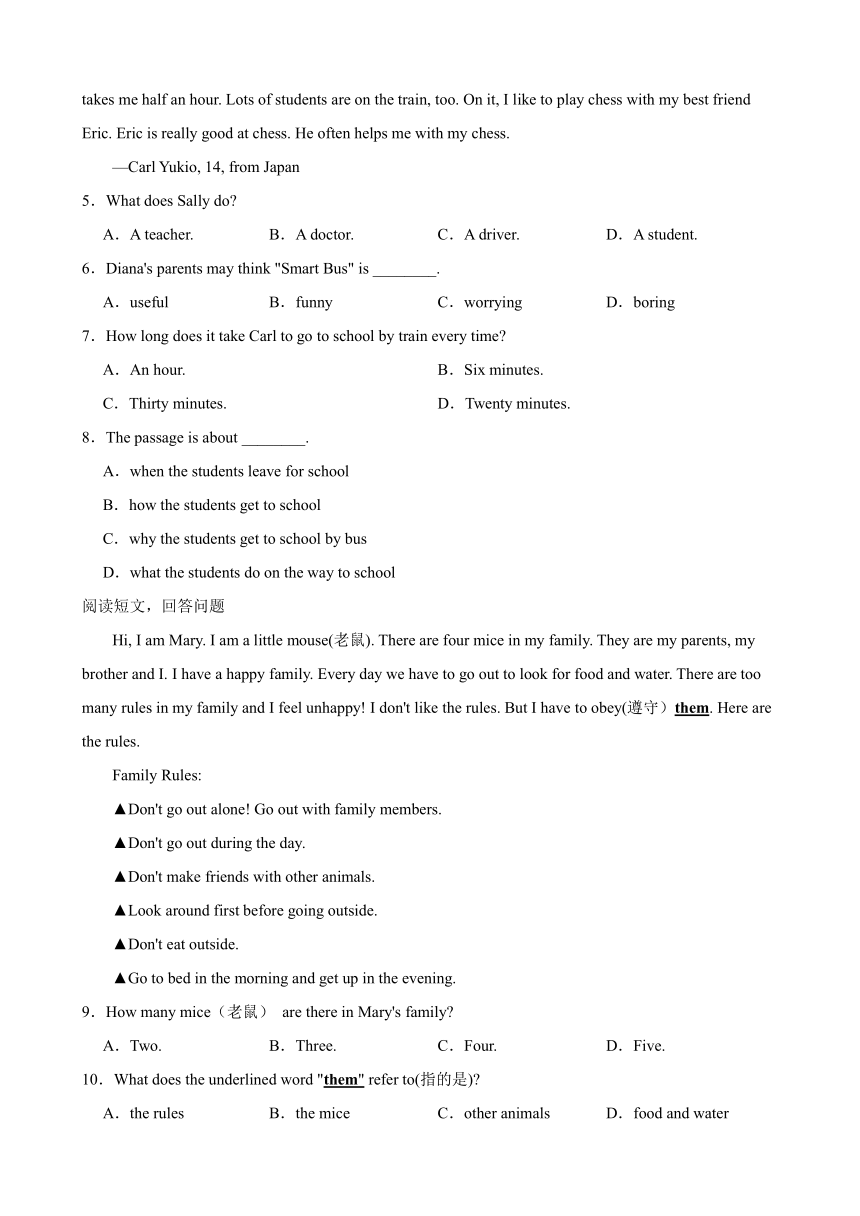 takes me half an hour. Lots of students are on the train, too. On it, I like to play chess with my best friend Eric. Eric is really good at chess. He often helps me with my chess.

—Carl Yukio, 14, from Japan

5．What does Sally do?

A．A teacher.　B．A doctor.　C．A driver.　D．A student.

6．Diana's parents may think "Smart Bus" is ________.

A．useful　B．funny　C．worrying　D．boring

7．How long does it take Carl to go to school by train every time?

A．An hour.　B．Six minutes.

C．Thirty minutes.　D．Twenty minutes.

8．The passage is about ________.

A．when the students leave for school

B．how the students get to school

C．why the students get to school by bus

D．what the students do on the way to school

阅读短文，回答问题

Hi, I am Mary. I am a little mouse(老鼠). There are four mice in my family. They are my parents, my brother and I. I have a happy family. Every day we have to go out to look for food and water. There are too many rules in my family and I feel unhappy! I don't like the rules. But I have to obey(遵守）them. Here are the rules.

Family Rules:

▲Don't go out alone! Go out with family members.

▲Don't go out during the day.

▲Don't make friends with other animals.

▲Look around first before going outside.

▲Don't eat outside.

▲Go to bed in the morning and get up in the evening.

9．How many mice（老鼠） are there in Mary's family?

A．Two.　B．Three.　C．Four.　D．Five.

10．What does the underlined word "them" refer to(指的是)?

A．the rules　B．the mice　C．other animals　D．food and water